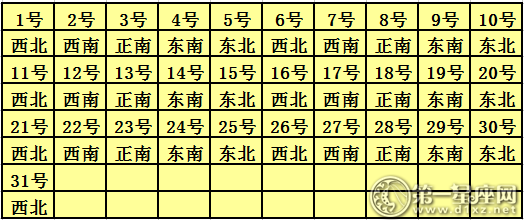 | 1号 | 2号 | 3号 | 4号 | 5号 | 6号 | 7号 | 8号 | 9号 | 10号 |
|---|---|---|---|---|---|---|---|---|---|
| 西北 | 西南 | 正南 | 东南 | 东北 | 西北 | 西南 | 正南 | 东南 | 东北 |
| 11号 | 12号 | 13号 | 14号 | 15号 | 16号 | 17号 | 18号 | 19号 | 20号 |
| 西北 | 西南 | 正南 | 东南 | 东北 | 西北 | 西南 | 正南 | 东南 | 东北 |
| 21号 | 22号 | 23号 | 24号 | 25号 | 26号 | 27号 | 28号 | 29号 | 30号 |
| 西北 | 西南 | 正南 | 东南 | 东北 | 西北 | 西南 | 正南 | 东南 | 东北 |
| 31号 | | | | | | | | | |
| 西北 | | | | | | | | | |

第一星座网
www.d1xz.net